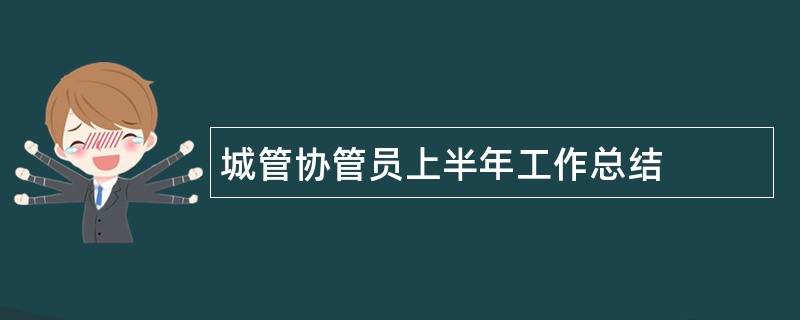 城管协管员上半年工作总结